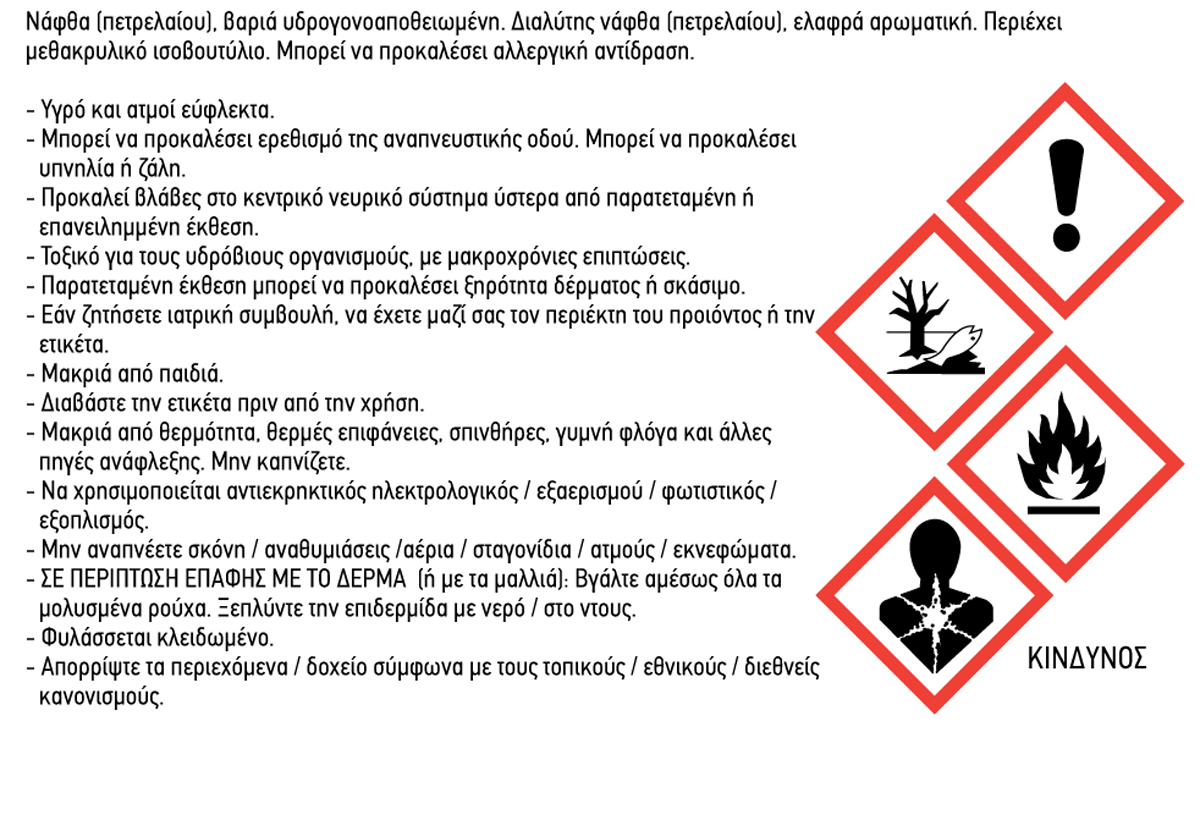 Νάφθα (πετρελαίου), βαριά υδρογονοαποθειωμένη. Διαλύτης νάφθα (πετρελαίου), ελαφρά αρωματική. Περιέχει μεθακρυλικό ισοβουτύλιο. Μπορεί να προκαλέσει αλλεργική αντίδραση.

- Υγρό και ατμοί εύφλεκτα.
- Μπορεί να προκαλέσει ερεθισμό της αναπνευστικής οδού. Μπορεί να προκαλέσει υπνηλία ή ζάλη.
- Προκαλεί βλάβες στο κεντρικό νευρικό σύστημα ύστερα από παρατεταμένη ή επανειλημμένη έκθεση.
- Τοξικό για τους υδρόβιους οργανισμούς, με μακροχρόνιες επιπτώσεις.
- Παρατεταμένη έκθεση μπορεί να προκαλέσει ξηρότητα δέρματος ή σκάσιμο.
- Εάν ζητήσετε ιατρική συμβουλή, να έχετε μαζί σας τον περιέκτη του προιόντος ή την ετικέτα.
- Μακριά από παιδιά.
- Διαβάστε την ετικέτα πριν από την χρήση.
- Μακριά από θερμότητα, θερμές επιφάνειες, σπινθήρες, γυμνή φλόγα και άλλες πηγές ανάφλεξης. Μην καπνίζετε.
- Να χρησιμοποιείται αντιεκρηκτικός ηλεκτρολογικός / εξαερισμού / φωτιστικός / εξοπλισμός.
- Μην αναπνέετε σκόνη / αναθυμιάσεις /αέρια / σταγονίδια / ατμούς / εκνεφώματα.
- ΣΕ ΠΕΡΙΠΤΩΣΗ ΕΠΑΦΗΣ ΜΕ ΤΟ ΔΕΡΜΑ (ή με τα μαλλιά): Βγάλτε αμέσως όλα τα μολυσμένα ρούχα. Ξεπλύντε την επιδερμίδα με νερό / στο ντους.
- Φυλάσσεται κλειδωμένο.
- Απορρίψτε τα περιεχόμενα / δοχείο σύμφωνα με τους τοπικούς / εθνικούς / διεθνείς κανονισμούς.

ΚΙΝΔΥΝΟΣ